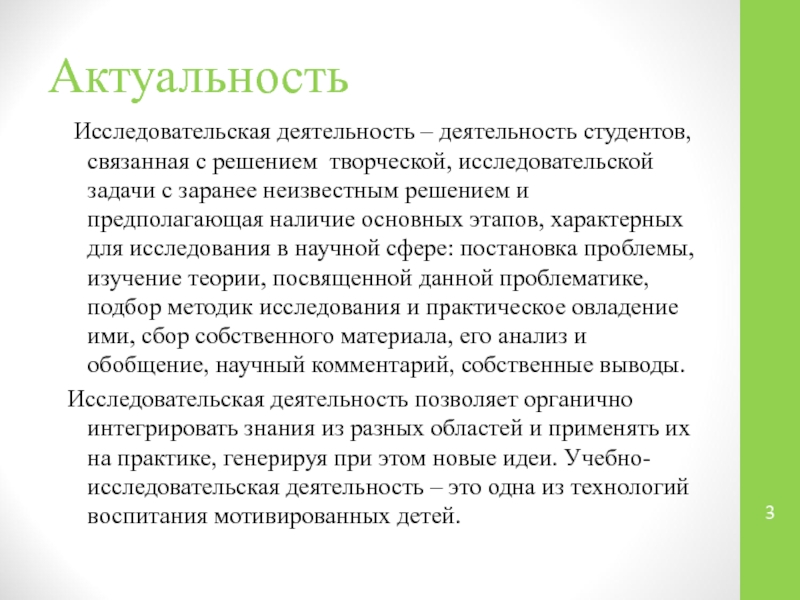 Актуальность

Исследовательская деятельность – деятельность студентов, связанная с решением творческой, исследовательской задачи с заранее неизвестным решением и предполагающая наличие основных этапов, характерных для исследования в научной сфере: постановка проблемы, изучение теории, посвященной данной проблематике, подбор методик исследования и практическое овладение ими, сбор собственного материала, его анализ и обобщение, научный комментарий, собственные выводы.

Исследовательская деятельность позволяет органично интегрировать знания из разных областей и применять их на практике, генерируя при этом новые идеи. Учебно-исследовательская деятельность – это одна из технологий воспитания мотивированных детей.

3